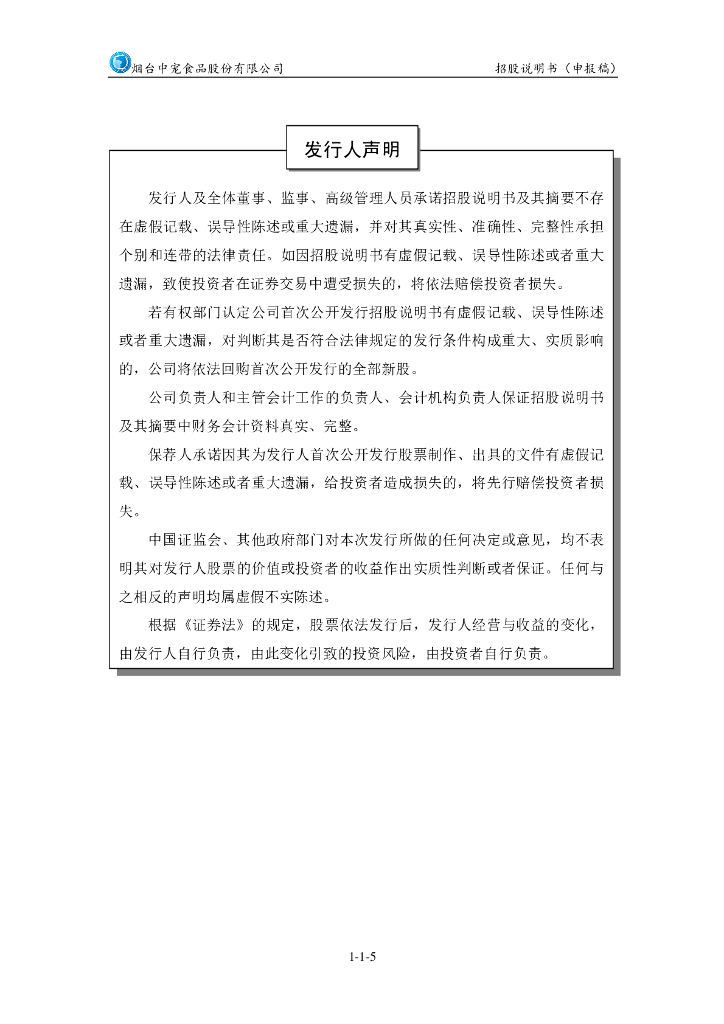 烟台中宠食品股份有限公司

招股说明书（申报稿）

发行人声明

发行人及全体董事、监事、高级管理人员承诺招股说明书及其摘要不存在虚假记载、误导性陈述或重大遗漏，并对其真实性、准确性、完整性承担个别和连带的法律责任。如因招股说明书有虚假记载、误导性陈述或者重大遗漏，致使投资者在证券交易中遭受损失的，将依法赔偿投资者损失。

若有权部门认定公司首次公开发行招股说明书有虚假记载、误导性陈述或者重大遗漏，对判断其是否符合法律规定的发行条件构成重大、实质影响的，公司将依法回购首次公开发行的全部新股。

公司负责人和主管会计工作的负责人、会计机构负责人保证招股说明书及其摘要中财务会计资料真实、完整。

保荐人承诺因其为发行人首次公开发行股票制作、出具的文件有虚假记载、误导性陈述或者重大遗漏，给投资者造成损失的，将先行赔偿投资者损失。

中国证监会、其他政府部门对本次发行所做的任何决定或意见，均不表明其对发行人股票的价值或投资者的收益作出实质性判断或者保证。任何与之相反的声明均属虚假不实陈述。

根据《证券法》的规定，股票依法发行后，发行人经营与收益的变化，由发行人自行负责，由此变化引致的投资风险，由投资者自行负责。

1-1-5